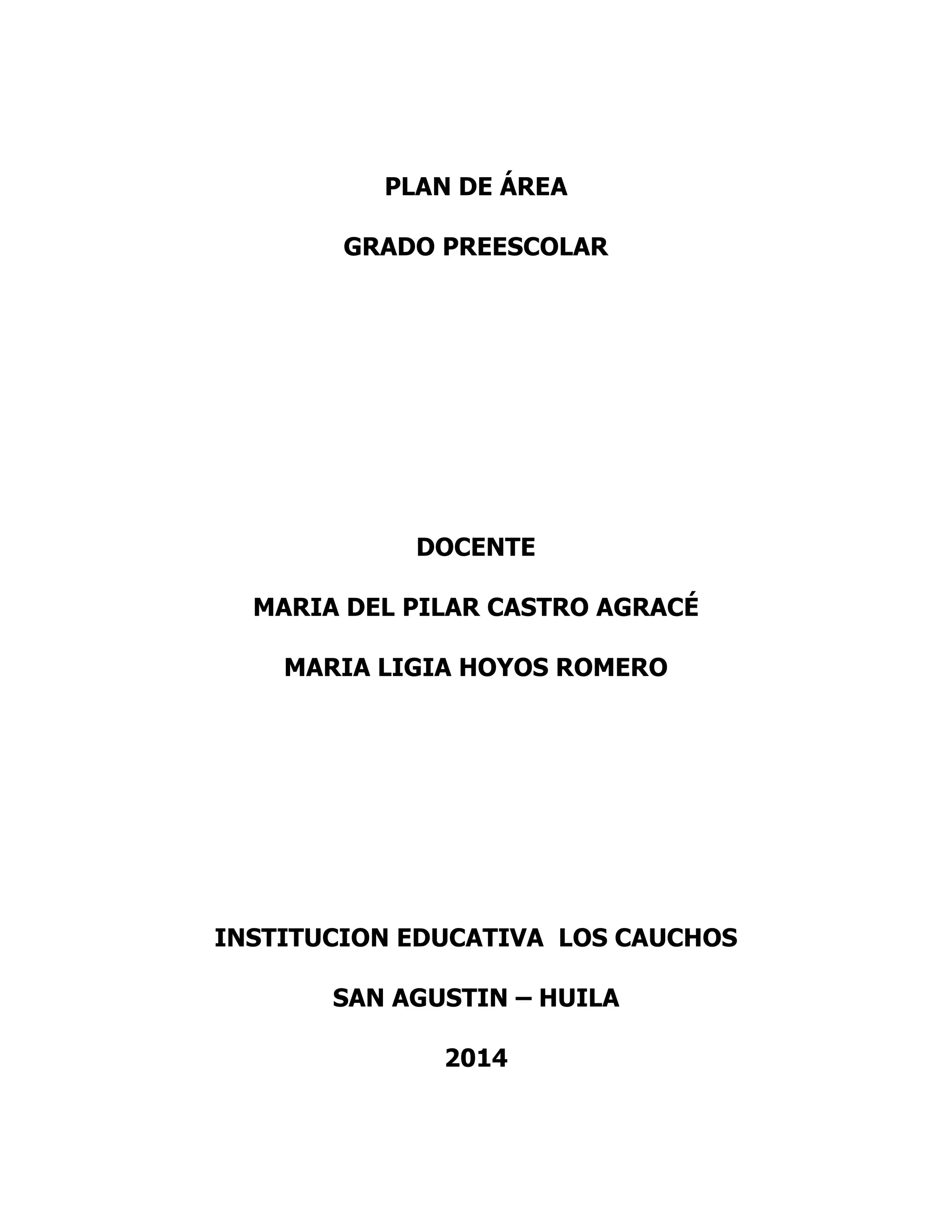 PLAN DE ÁREA

GRADO PREESCOLAR

DOCENTE

MARIA DEL PILAR CASTRO AGRACÉ

MARIA LIGIA HOYOS ROMERO

INSTITUCION EDUCATIVA LOS CAUCHOS

SAN AGUSTIN – HUILA

2014